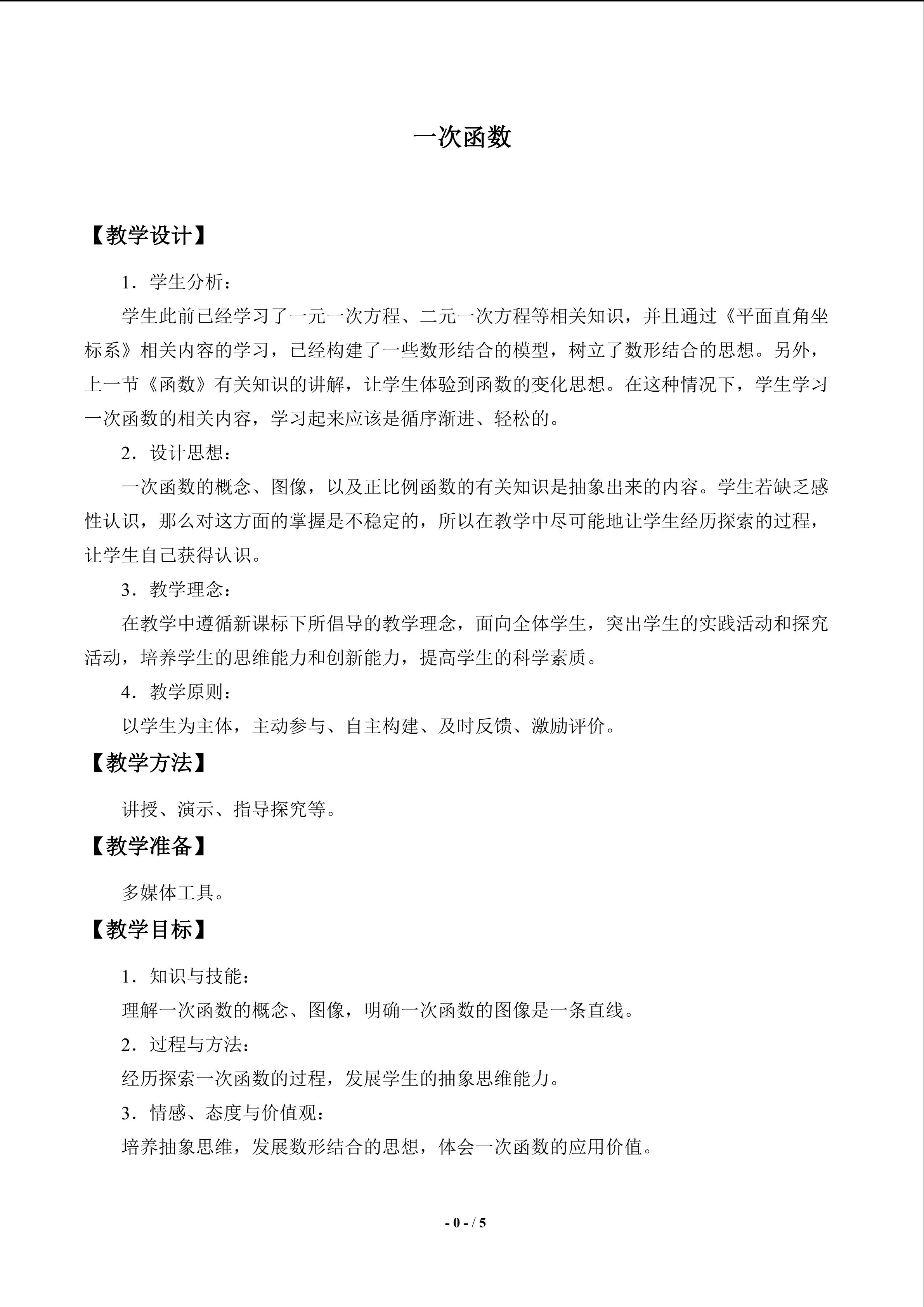 一次函数

【教学设计】

1．学生分析：

学生此前已经学习了一元一次方程、二元一次方程等相关知识，并且通过《平面直角坐标系》相关内容的学习，已经构建了一些数形结合的模型，树立了数形结合的思想。另外，上一节《函数》有关知识的讲解，让学生体验到函数的变化思想。在这种情况下，学生学习一次函数的相关内容，学习起来应该是循序渐进、轻松的。

2．设计思想：

一次函数的概念、图像，以及正比例函数的有关知识是抽象出来的内容。学生若缺乏感性认识，那么对这方面的掌握是不稳定的，所以在教学中尽可能地让学生经历探索的过程，让学生自己获得认识。

3．教学理念：

在教学中遵循新课标下所倡导的教学理念，面向全体学生，突出学生的实践活动和探究活动，培养学生的思维能力和创新能力，提高学生的科学素质。

4．教学原则：

以学生为主体，主动参与、自主构建、及时反馈、激励评价。

【教学方法】

讲授、演示、指导探究等。

【教学准备】

多媒体工具。

【教学目标】

1．知识与技能：

理解一次函数的概念、图像，明确一次函数的图像是一条直线。

2．过程与方法：

经历探索一次函数的过程，发展学生的抽象思维能力。

3．情感、态度与价值观：

培养抽象思维，发展数形结合的思想，体会一次函数的应用价值。

- 0 - / 5